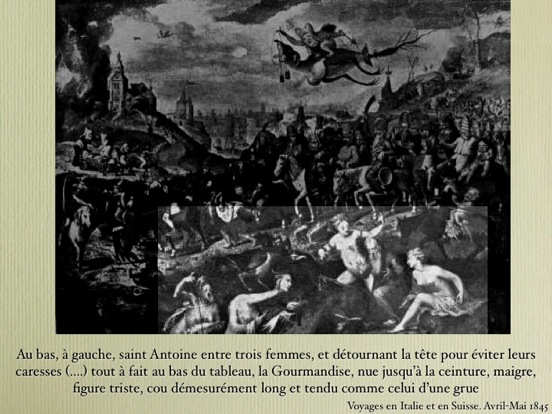 Au bas, à gauche, saint Antoine entre trois femmes, et détournant la tête pour éviter leurs caresses (....) tout à fait au bas du tableau, la Gourmandise, nue jusqu'à la ceinture, maigre, figure triste, cou démesurément long et tendu comme celui d'une grue

Voyages en Italie et en Suisse. Avril-Mai 1845